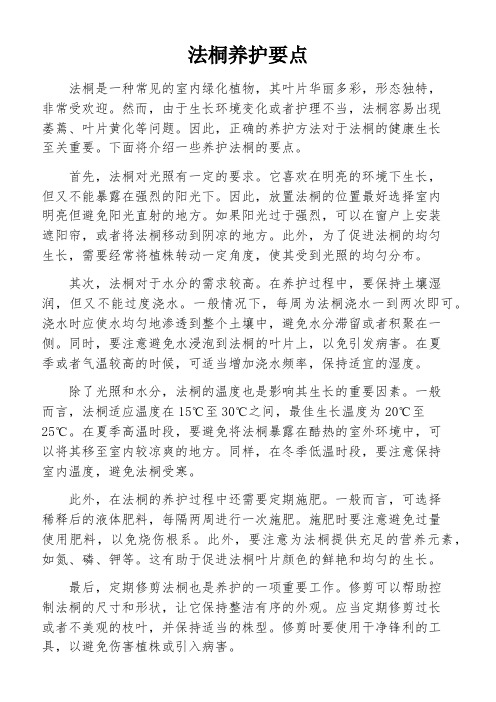 法桐养护要点

法桐是一种常见的室内绿化植物，其叶片华丽多彩，形态独特，非常受欢迎。然而，由于生长环境变化或者护理不当，法桐容易出现萎蔫、叶片黄化等问题。因此，正确的养护方法对于法桐的健康生长至关重要。下面将介绍一些养护法桐的要点。

首先，法桐对光照有一定的要求。它喜欢在明亮的环境下生长，但又不能暴露在强烈的阳光下。因此，放置法桐的位置最好选择室内明亮但避免阳光直射的地方。如果阳光过于强烈，可以在窗户上安装遮阳帘，或者将法桐移动到阴凉的地方。此外，为了促进法桐的均匀生长，需要经常将植株转动一定角度，使其受到光照的均匀分布。

其次，法桐对于水分的需求较高。在养护过程中，要保持土壤湿润，但又不能过度浇水。一般情况下，每周为法桐浇水一到两次即可。浇水时应使水均匀地渗透到整个土壤中，避免水分滞留或者积聚在一侧。同时，要注意避免水浸泡到法桐的叶片上，以免引发病害。在夏季或者气温较高的时候，可适当增加浇水频率，保持适宜的湿度。

除了光照和水分，法桐的温度也是影响其生长的重要因素。一般而言，法桐适应温度在15℃至30℃之间，最佳生长温度为20℃至25℃。在夏季高温时段，要避免将法桐暴露在酷热的室外环境中，可以将其移至室内较凉爽的地方。同样，在冬季低温时段，要注意保持室内温度，避免法桐受寒。

此外，在法桐的养护过程中还需要定期施肥。一般而言，可选择稀释后的液体肥料，每隔两周进行一次施肥。施肥时要注意避免过量使用肥料，以免烧伤根系。此外，要注意为法桐提供充足的营养元素，如氮、磷、钾等。这有助于促进法桐叶片颜色的鲜艳和均匀的生长。

最后，定期修剪法桐也是养护的一项重要工作。修剪可以帮助控制法桐的尺寸和形状，让它保持整洁有序的外观。应当定期修剪过长或者不美观的枝叶，并保持适当的株型。修剪时要使用干净锋利的工具，以避免伤害植株或引入病害。